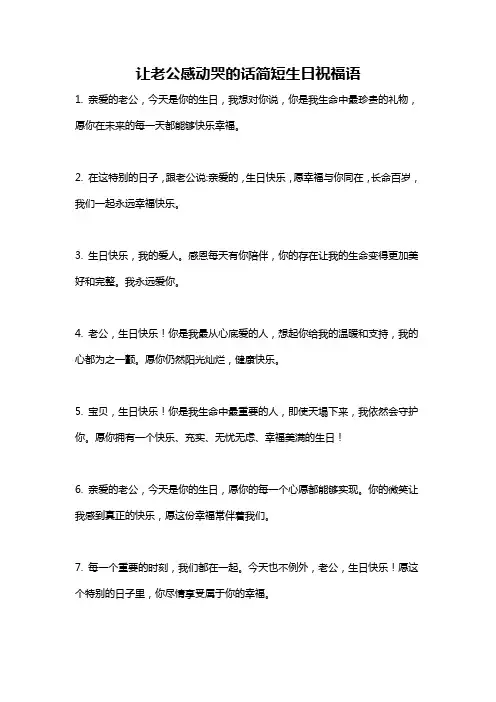 让老公感动哭的话简短生日祝福语

1. 亲爱的老公，今天是你的生日，我想对你说，你是我生命中最珍贵的礼物，愿你在未来的每一天都能够快乐幸福。

2. 在这特别的日子，跟老公说:亲爱的，生日快乐，愿幸福与你同在，长命百岁，我们一起永远幸福快乐。

3. 生日快乐，我的爱人。感恩每天有你陪伴，你的存在让我的生命变得更加美好和完整。我永远爱你。

4. 老公，生日快乐！你是我最从心底爱的人，想起你给我的温暖和支持，我的心都为之一颤。愿你仍然阳光灿烂，健康快乐。

5. 宝贝，生日快乐！你是我生命中最重要的人，即使天塌下来，我依然会守护你。愿你拥有一个快乐、充实、无忧无虑、幸福美满的生日！

6. 亲爱的老公，今天是你的生日，愿你的每一个心愿都能够实现。你的微笑让我感到真正的快乐，愿这份幸福常伴着我们。

7. 每一个重要的时刻，我们都在一起。今天也不例外，老公，生日快乐！愿这个特别的日子里，你尽情享受属于你的幸福。